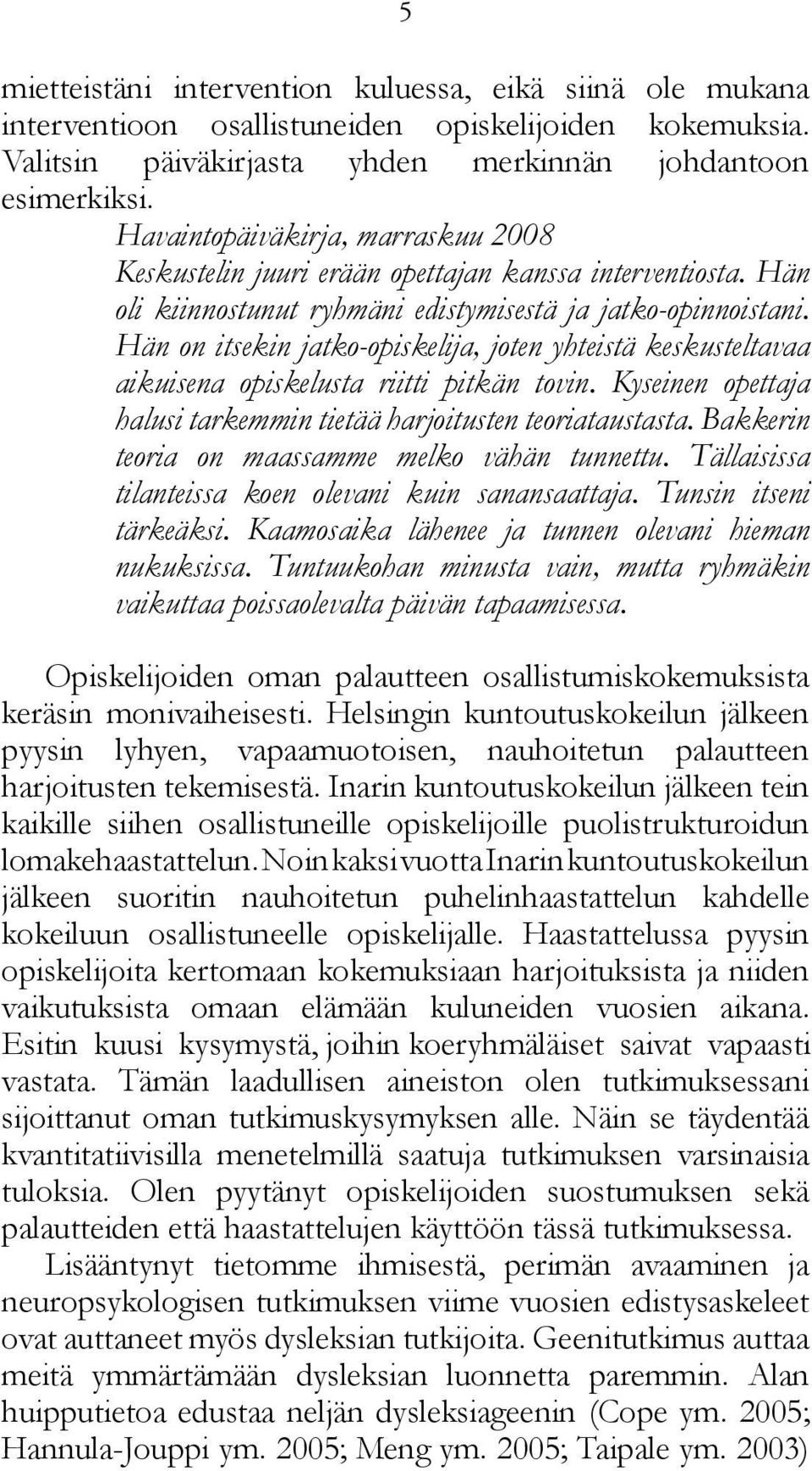 5

mietteistäni intervention kuluessa, eikä siinä ole mukana interventioon osallistuneiden opiskelijoiden kokemuksia. Valitsin päiväkirjasta yhden merkinnän johdantoon esimerkiksi.

Havaintopäiväkirja, marraskuu 2008
Keskustelin juuri erään opettajan kanssa interventiosta. Hän oli kiinnostunut ryhmäni edistymisestä ja jatko-opinnoistani. Hän on itsekin jatko-opiskelija, joten yhteistä keskusteltavaa aikuisena opiskelusta riitti pitkän tovin. Kyseinen opettaja halusi tarkemmin tietää harjoitusten teoriataustasta. Bakkerin teoria on maassamme melko vähän tunnettu. Tällaisissa tilanteissa koen olevani kuin sanansaattaja. Tunsin itseni tärkeäksi. Kaamosaika lähenee ja tunnen olevani hieman nukuksissa. Tuntuukohan minusta vain, mutta ryhmäkin vaikuttaa poissaolevalta päivän tapaamisessa.

Opiskelijoiden oman palautteen osallistumiskokemuksista keräsin monivaiheisesti. Helsingin kuntoutuskokeilun jälkeen pyysin lyhyen, vapaamuotoisen, nauhoitetun palautteen harjoitusten tekemisestä. Inarin kuntoutuskokeilun jälkeen tein kaikille siihen osallistuneille opiskelijoille puolistrukturoidun lomakehaastattelun. Noin kaksi vuotta Inarin kuntoutuskokeilun jälkeen suoritin nauhoitetun puhelinhaastattelun kahdelle kokeiluun osallistuneelle opiskelijalle. Haastattelussa pyysin opiskelijoita kertomaan kokemuksiaan harjoituksista ja niiden vaikutuksista omaan elämään kuluneiden vuosien aikana. Esitin kuusi kysymystä, joihin koeryhmäläiset saivat vapaasti vastata. Tämän laadullisen aineiston olen tutkimuksessani sijoittanut oman tutkimuskysymyksen alle. Näin se täydentää kvantitatiivisilla menetelmillä saatuja tutkimuksen varsinaisia tuloksia. Olen pyytänyt opiskelijoiden suostumuksen sekä palautteiden että haastattelujen käyttöön tässä tutkimuksessa.

Lisääntynyt tietomme ihmisestä, perimän avaaminen ja neuropsykologisen tutkimuksen viime vuosien edistysaskeleet ovat auttaneet myös dysleksian tutkijoita. Geenitutkimus auttaa meitä ymmärtämään dysleksian luonnetta paremmin. Alan huipputietoa edustaa neljän dysleksiageenin (Cope ym. 2005; Hannula-Jouppi ym. 2005; Meng ym. 2005; Taipale ym. 2003)